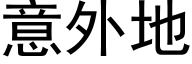 意外地